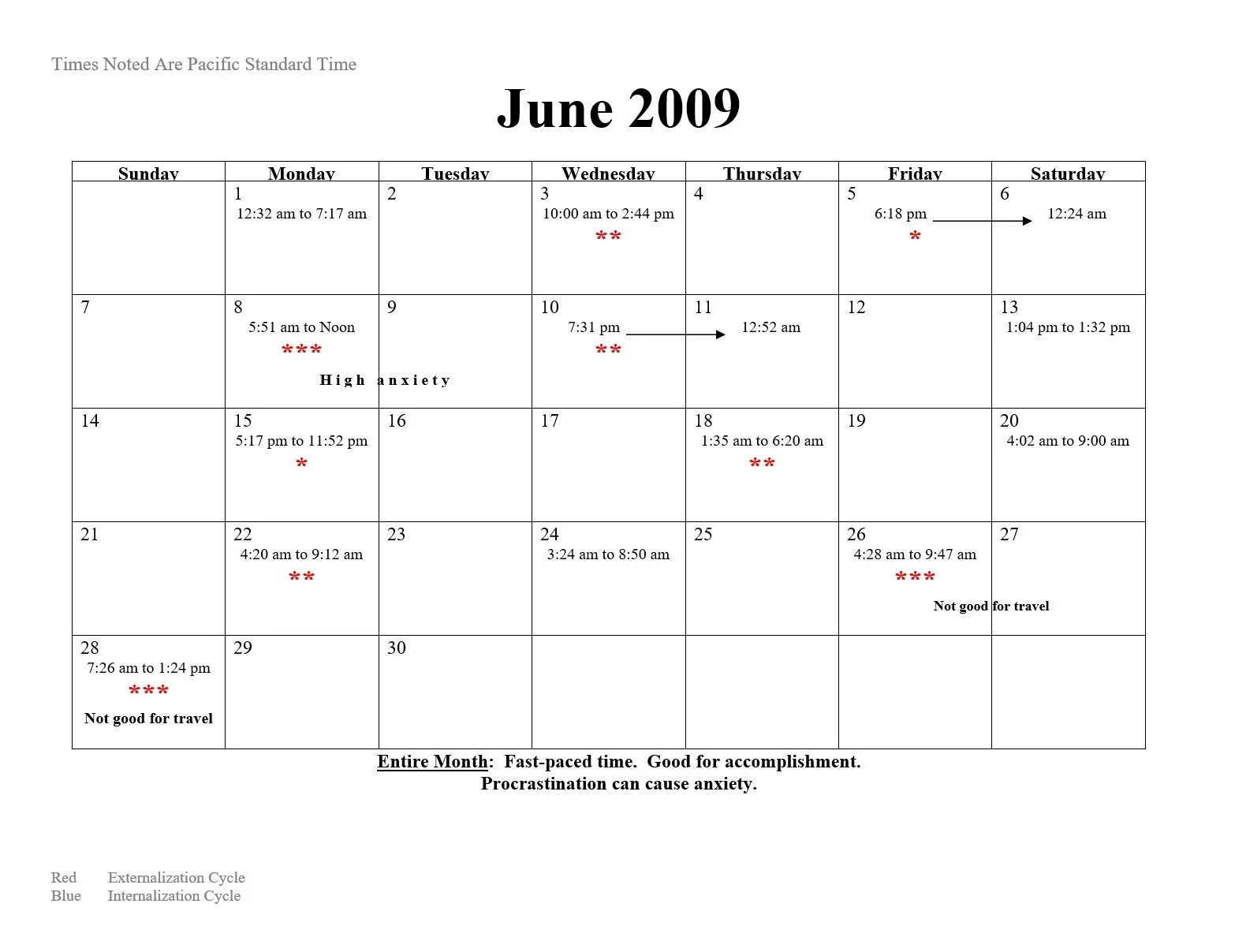 Times Noted Are Pacific Standard Time

June 2009

| Sunday | Monday | Tuesday | Wednesday | Thursday | Friday | Saturday |
|---|---|---|---|---|---|---|
| | 1 12:32 am to 7:17 am | 2 | 3 10:00 am to 2:44 pm ** | 4 | 5 6:18 pm * | 6 12:24 am |
| 7 | 8 5:51 am to Noon *** High anxiety | 9 | 10 7:31 pm ** | 11 12:52 am | 12 | 13 1:04 pm to 1:32 pm |
| 14 | 15 5:17 pm to 11:52 pm * | 16 | 17 | 18 1:35 am to 6:20 am ** | 19 | 20 4:02 am to 9:00 am |
| 21 | 22 4:20 am to 9:12 am ** | 23 | 24 3:24 am to 8:50 am | 25 | 26 4:28 am to 9:47 am *** Not good for travel | 27 |
| 28 7:26 am to 1:24 pm *** Not good for travel | 29 | 30 | | | | |

Entire Month: Fast-paced time. Good for accomplishment. Procrastination can cause anxiety.

Red Externalization Cycle
Blue Internalization Cycle